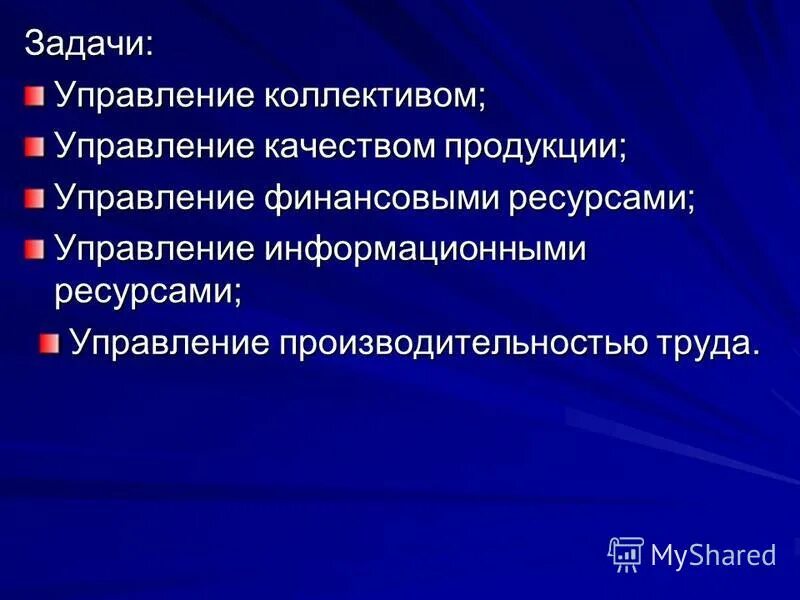 Задачи:

Управление коллективом;

Управление качеством продукции;

Управление финансовыми ресурсами;

Управление информационными ресурсами;

Управление производительностью труда.

MyShared